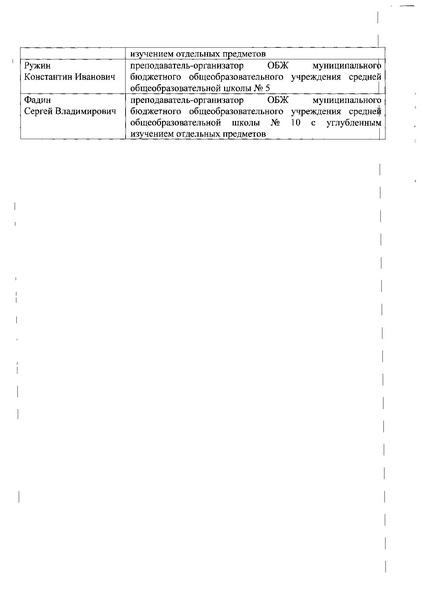 | | изучением отдельных предметов |
|---|---|
| Ружин Константин Иванович | преподаватель-организатор ОБЖ муниципального бюджетного общеобразовательного учреждения средней общеобразовательной школы № 5 |
| Фадин Сергей Владимирович | преподаватель-организатор ОБЖ муниципального бюджетного общеобразовательного учреждения средней общеобразовательной школы № 10 с углубленным изучением отдельных предметов |